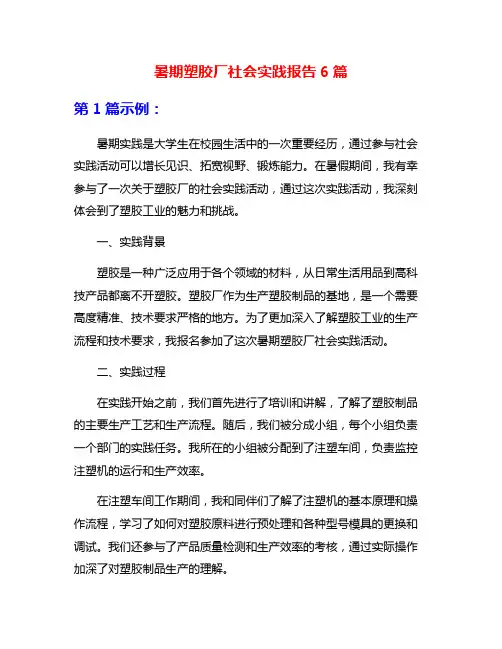 暑期塑胶厂社会实践报告 6 篇

第 1 篇示例：

暑期实践是大学生在校园生活中的一次重要经历，通过参与社会实践活动可以增长见识、拓宽视野、锻炼能力。在暑假期间，我有幸参与了一次关于塑胶厂的社会实践活动，通过这次实践活动，我深刻体会到了塑胶工业的魅力和挑战。

一、实践背景

塑胶是一种广泛应用于各个领域的材料，从日常生活用品到高科技产品都离不开塑胶。塑胶厂作为生产塑胶制品的基地，是一个需要高度精准、技术要求严格的地方。为了更加深入了解塑胶工业的生产流程和技术要求，我报名参加了这次暑期塑胶厂社会实践活动。

二、实践过程

在实践开始之前，我们首先进行了培训和讲解，了解了塑胶制品的主要生产工艺和生产流程。随后，我们被分成小组，每个小组负责一个部门的实践任务。我所在的小组被分配到了注塑车间，负责监控注塑机的运行和生产效率。

在注塑车间工作期间，我和同伴们了解了注塑机的基本原理和操作流程，学习了如何对塑胶原料进行预处理和各种型号模具的更换和调试。我们还参与了产品质量检测和生产效率的考核，通过实际操作加深了对塑胶制品生产的理解。